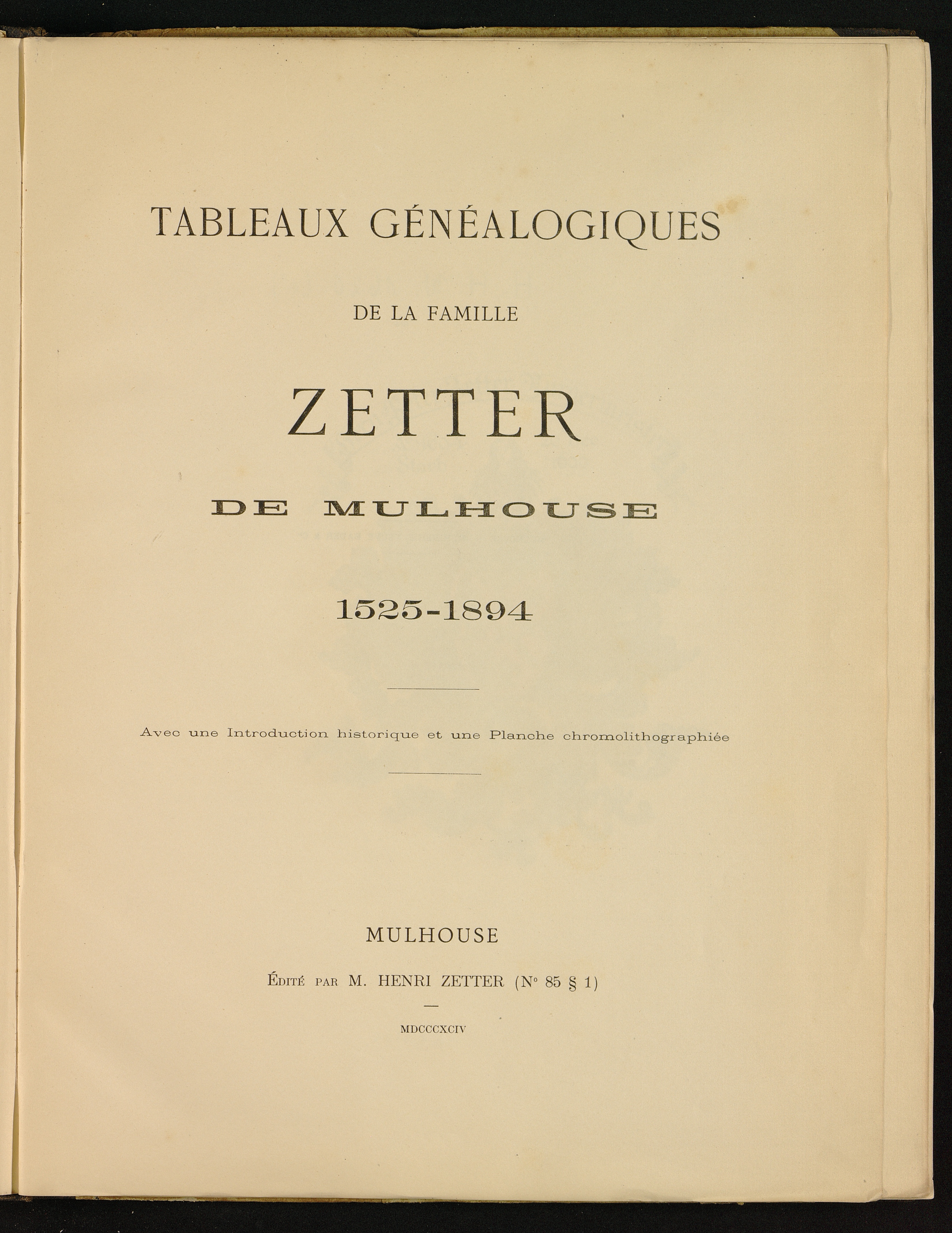 TABLEAUX GÉNÉALOGIQUES

DE LA FAMILLE

ZETTER

DE MULHOUSE

1525-1894

Avec une Introduction historique et une Planche chromolithographiée

MULHOUSE

Édité par M. HENRI ZETTER (N° 85 § 1)

—

MDCCCXCIV